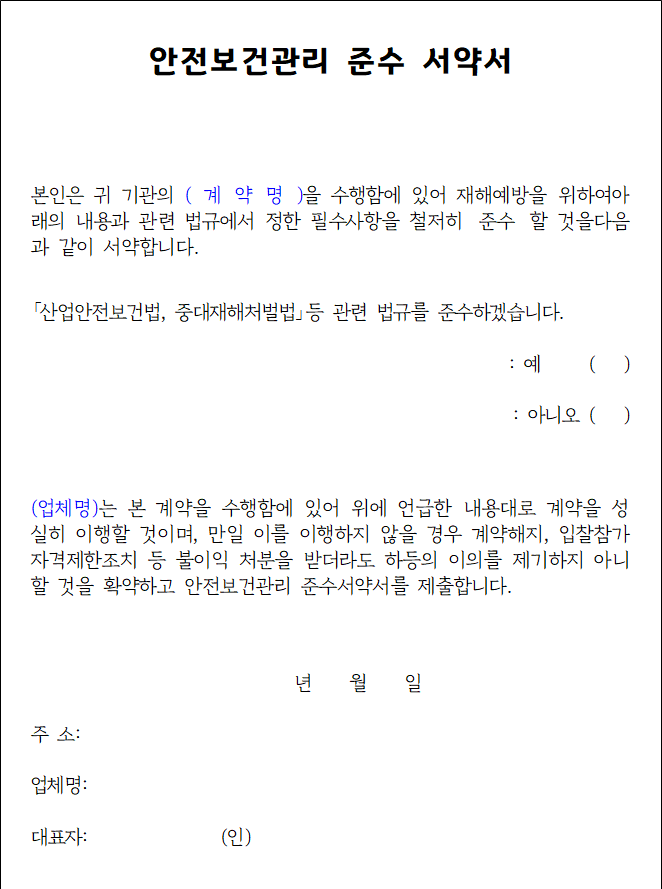 안전보건관리 준수 서약서

본인은 귀 기관의 ( 계 약 명 )을 수행함에 있어 재해예방을 위하여아래의 내용과 관련 법규에서 정한 필수사항을 철저히 준수 할 것을다음과 같이 서약합니다.

「산업안전보건법, 중대재해처벌법」등 관련 법규를 준수하겠습니다.

: 예 ( )

: 아니오 ( )

(업체명)는 본 계약을 수행함에 있어 위에 언급한 내용대로 계약을 성실히 이행할 것이며, 만일 이를 이행하지 않을 경우 계약해지, 입찰참가자격제한조치 등 불이익 처분을 받더라도 하등의 이의를 제기하지 아니할 것을 확약하고 안전보건관리 준수서약서를 제출합니다.

년 월 일

주 소:

업체명:

대표자: (인)